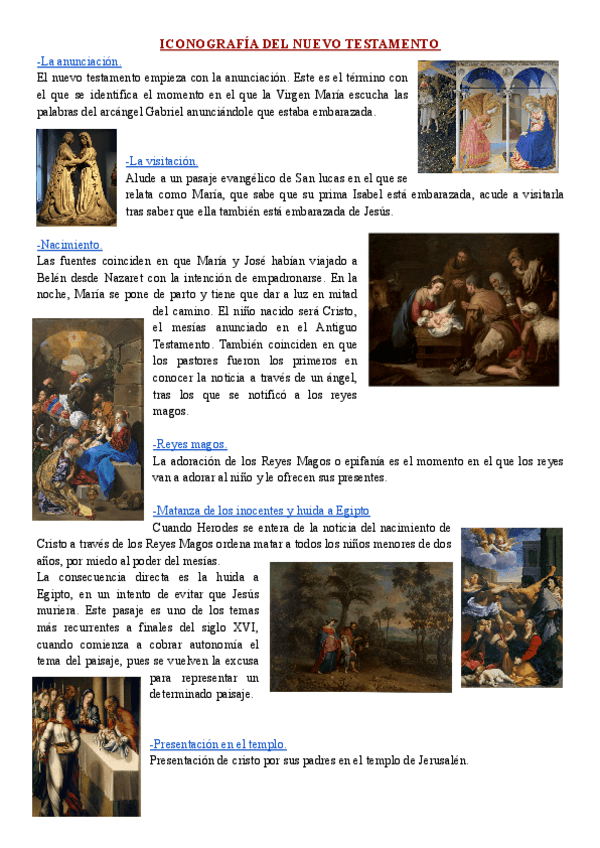 ICONOGRAFÍA DEL NUEVO TESTAMENTO

-La anunciación.
El nuevo testamento empieza con la anunciación. Este es el término con el que se identifica el momento en el que la Virgen María escucha las palabras del arcángel Gabriel anunciándole que estaba embarazada.

-La visitación.
Alude a un pasaje evangélico de San lucas en el que se relata como María, que sabe que su prima Isabel está embarazada, acude a visitarla tras saber que ella también está embarazada de Jesús.

-Nacimiento.
Las fuentes coinciden en que María y José habían viajado a Belén desde Nazaret con la intención de empadronarse. En la noche, María se pone de parto y tiene que dar a luz en mitad del camino. El niño nacido será Cristo, el mesías anunciado en el Antiguo Testamento. También coinciden en que los pastores fueron los primeros en conocer la noticia a través de un ángel, tras los que se notificó a los reyes magos.

-Reyes magos.
La adoración de los Reyes Magos o epifanía es el momento en el que los reyes van a adorar al niño y le ofrecen sus presentes.

-Matanza de los inocentes y huida a Egipto
Cuando Herodes se entera de la noticia del nacimiento de Cristo a través de los Reyes Magos ordena matar a todos los niños menores de dos años, por miedo al poder del mesías.
La consecuencia directa es la huida a Egipto, en un intento de evitar que Jesús muriera. Este pasaje es uno de los temas más recurrentes a finales del siglo XVI, cuando comienza a cobrar autonomía el tema del paisaje, pues se vuelven la excusa para representar un determinado paisaje.

-Presentación en el templo.
Presentación de cristo por sus padres en el templo de Jerusalén.